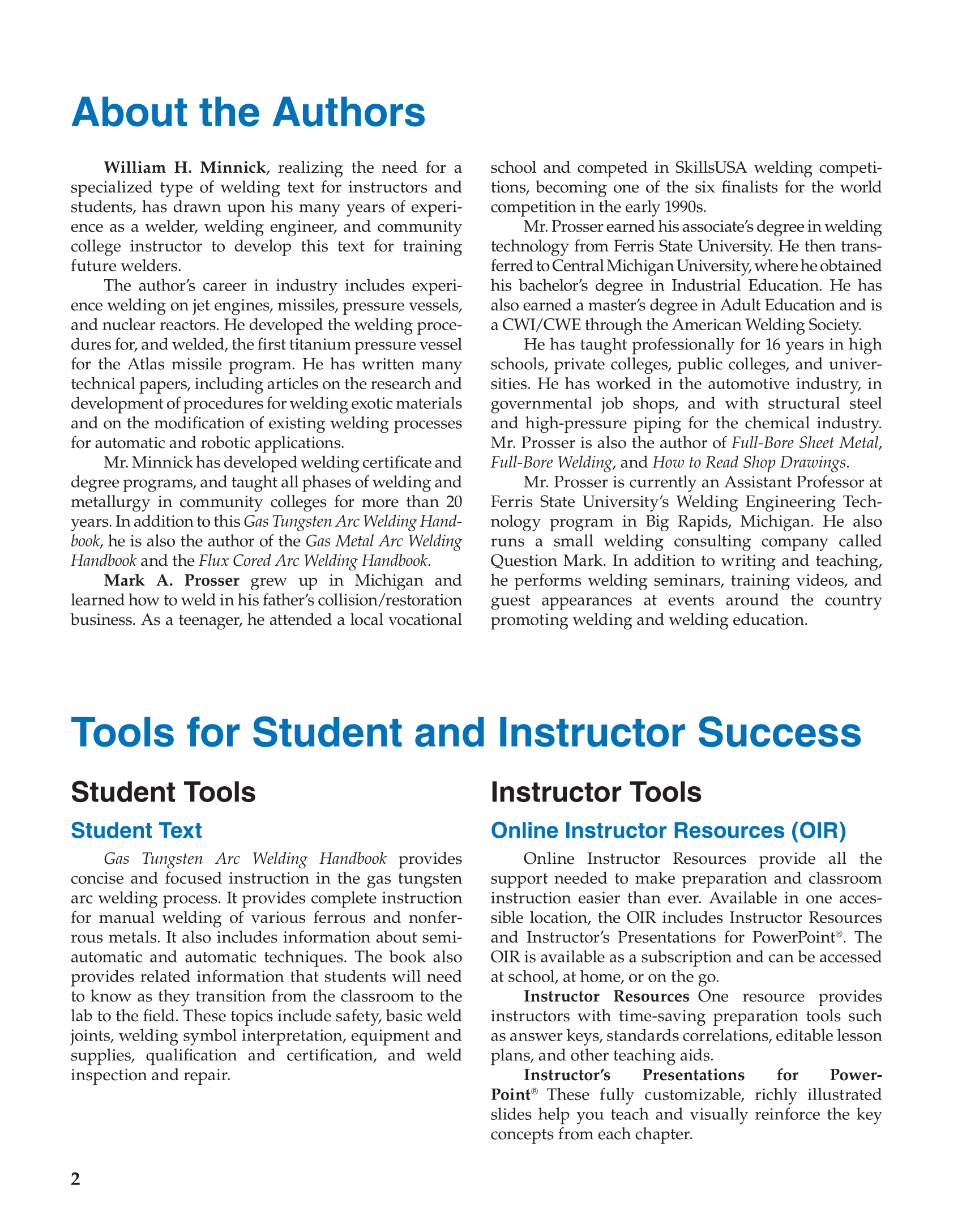 About the Authors

William H. Minnick, realizing the need for a specialized type of welding text for instructors and students, has drawn upon his many years of experience as a welder, welding engineer, and community college instructor to develop this text for training future welders.

The author's career in industry includes experience welding on jet engines, missiles, pressure vessels, and nuclear reactors. He developed the welding procedures for, and welded, the first titanium pressure vessel for the Atlas missile program. He has written many technical papers, including articles on the research and development of procedures for welding exotic materials and on the modification of existing welding processes for automatic and robotic applications.

Mr. Minnick has developed welding certificate and degree programs, and taught all phases of welding and metallurgy in community colleges for more than 20 years. In addition to this Gas Tungsten Arc Welding Handbook, he is also the author of the Gas Metal Arc Welding Handbook and the Flux Cored Arc Welding Handbook.

Mark A. Prosser grew up in Michigan and learned how to weld in his father's collision/restoration business. As a teenager, he attended a local vocational school and competed in SkillsUSA welding competitions, becoming one of the six finalists for the world competition in the early 1990s.

Mr. Prosser earned his associate's degree in welding technology from Ferris State University. He then transferred to Central Michigan University, where he obtained his bachelor's degree in Industrial Education. He has also earned a master's degree in Adult Education and is a CWI/CWE through the American Welding Society.

He has taught professionally for 16 years in high schools, private colleges, public colleges, and universities. He has worked in the automotive industry, in governmental job shops, and with structural steel and high-pressure piping for the chemical industry. Mr. Prosser is also the author of Full-Bore Sheet Metal, Full-Bore Welding, and How to Read Shop Drawings.

Mr. Prosser is currently an Assistant Professor at Ferris State University's Welding Engineering Technology program in Big Rapids, Michigan. He also runs a small welding consulting company called Question Mark. In addition to writing and teaching, he performs welding seminars, training videos, and guest appearances at events around the country promoting welding and welding education.

Tools for Student and Instructor Success

Student Tools

Student Text

Gas Tungsten Arc Welding Handbook provides concise and focused instruction in the gas tungsten arc welding process. It provides complete instruction for manual welding of various ferrous and nonferrous metals. It also includes information about semiautomatic and automatic techniques. The book also provides related information that students will need to know as they transition from the classroom to the lab to the field. These topics include safety, basic weld joints, welding symbol interpretation, equipment and supplies, qualification and certification, and weld inspection and repair.

Instructor Tools

Online Instructor Resources (OIR)

Online Instructor Resources provide all the support needed to make preparation and classroom instruction easier than ever. Available in one accessible location, the OIR includes Instructor Resources and Instructor's Presentations for PowerPoint®. The OIR is available as a subscription and can be accessed at school, at home, or on the go.

Instructor Resources One resource provides instructors with time-saving preparation tools such as answer keys, standards correlations, editable lesson plans, and other teaching aids.

Instructor's Presentations for PowerPoint® These fully customizable, richly illustrated slides help you teach and visually reinforce the key concepts from each chapter.

2